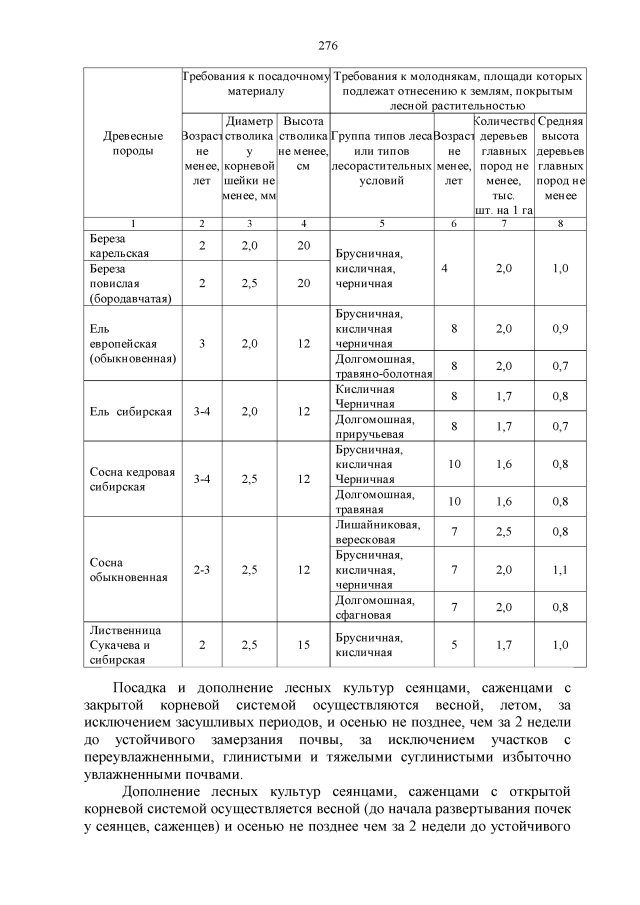 276

| Древесные породы | Требования к посадочному материалу | | | Требования к молоднякам, площади которых подлежат отнесению к землям, покрытым лесной растительностью | | | |
|---|---|---|---|---|---|---|---|
| | Возраст не менее, лет | Диаметр стволика у корневой шейки не менее, мм | Высота стволика не менее, см | Группа типов леса или типов лесорастительных условий | Возраст не менее, лет | Количество деревьев главных пород не менее, тыс. шт. на 1 га | Средняя высота деревьев главных пород не менее |
| 1 | 2 | 3 | 4 | 5 | 6 | 7 | 8 |
| Береза карельская | 2 | 2,0 | 20 | Брусничная, кисличная, черничная | 4 | 2,0 | 1,0 |
| Береза повислая (бородавчатая) | 2 | 2,5 | 20 | | | | |
| Ель европейская (обыкновенная) | 3 | 2,0 | 12 | Брусничная, кисличная черничная | 8 | 2,0 | 0,9 |
| | | | | Долгомошная, травяно-болотная | 8 | 2,0 | 0,7 |
| Ель сибирская | 3-4 | 2,0 | 12 | Кисличная Черничная | 8 | 1,7 | 0,8 |
| | | | | Долгомошная, приручьевая | 8 | 1,7 | 0,7 |
| Сосна кедровая сибирская | 3-4 | 2,5 | 12 | Брусничная, кисличная Черничная | 10 | 1,6 | 0,8 |
| | | | | Долгомошная, травяная | 10 | 1,6 | 0,8 |
| Сосна обыкновенная | 2-3 | 2,5 | 12 | Лишайниковая, вересковая | 7 | 2,5 | 0,8 |
| | | | | Брусничная, кисличная, черничная | 7 | 2,0 | 1,1 |
| | | | | Долгомошная, сфагновая | 7 | 2,0 | 0,8 |
| Лиственница Сукачева и сибирская | 2 | 2,5 | 15 | Брусничная, кисличная | 5 | 1,7 | 1,0 |

Посадка и дополнение лесных культур сеянцами, саженцами с закрытой корневой системой осуществляются весной, летом, за исключением засушливых периодов, и осенью не позднее, чем за 2 недели до устойчивого замерзания почвы, за исключением участков с переувлажненными, глинистыми и тяжелыми суглинистыми избыточно увлажненными почвами.

Дополнение лесных культур сеянцами, саженцами с открытой корневой системой осуществляется весной (до начала развертывания почек у сеянцев, саженцев) и осенью не позднее чем за 2 недели до устойчивого